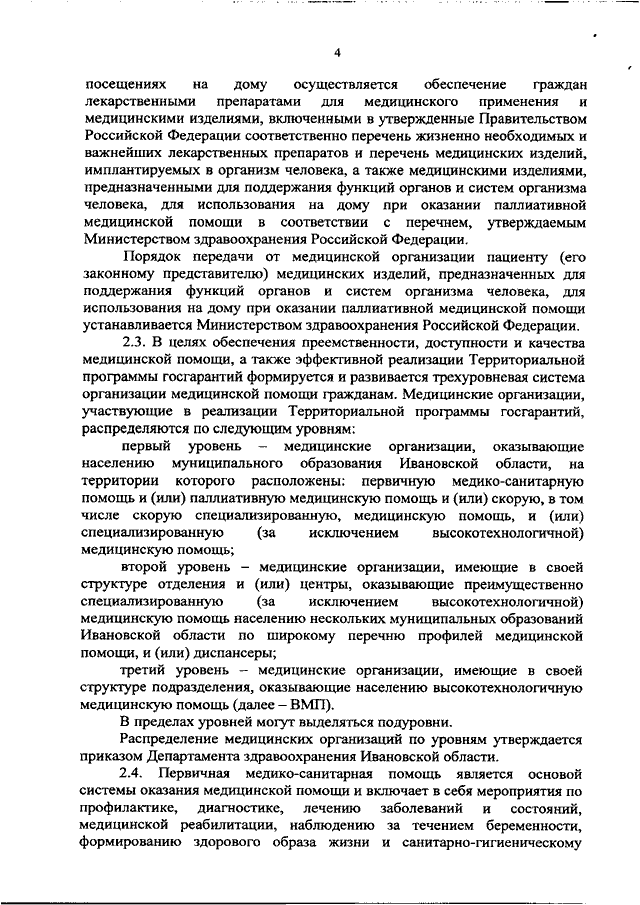 4

посещениях на дому осуществляется обеспечение граждан лекарственными препаратами для медицинского применения и медицинскими изделиями, включенными в утвержденные Правительством Российской Федерации соответственно перечень жизненно необходимых и важнейших лекарственных препаратов и перечень медицинских изделий, имплантируемых в организм человека, а также медицинскими изделиями, предназначенными для поддержания функций органов и систем организма человека, для использования на дому при оказании паллиативной медицинской помощи в соответствии с перечнем, утверждаемым Министерством здравоохранения Российской Федерации.

Порядок передачи от медицинской организации пациенту (его законному представителю) медицинских изделий, предназначенных для поддержания функций органов и систем организма человека, для использования на дому при оказании паллиативной медицинской помощи устанавливается Министерством здравоохранения Российской Федерации.

2.3. В целях обеспечения преемственности, доступности и качества медицинской помощи, а также эффективной реализации Территориальной программы госгарантий формируется и развивается трехуровневая система организации медицинской помощи гражданам. Медицинские организации, участвующие в реализации Территориальной программы госгарантий, распределяются по следующим уровням:

первый уровень – медицинские организации, оказывающие населению муниципального образования Ивановской области, на территории которого расположены: первичную медико-санитарную помощь и (или) паллиативную медицинскую помощь и (или) скорую, в том числе скорую специализированную, медицинскую помощь, и (или) специализированную (за исключением высокотехнологичной) медицинскую помощь;

второй уровень – медицинские организации, имеющие в своей структуре отделения и (или) центры, оказывающие преимущественно специализированную (за исключением высокотехнологичной) медицинскую помощь населению нескольких муниципальных образований Ивановской области по широкому перечню профилей медицинской помощи, и (или) диспансеры;

третий уровень – медицинские организации, имеющие в своей структуре подразделения, оказывающие населению высокотехнологичную медицинскую помощь (далее – ВМП).

В пределах уровней могут выделяться подуровни.

Распределение медицинских организаций по уровням утверждается приказом Департамента здравоохранения Ивановской области.

2.4. Первичная медико-санитарная помощь является основой системы оказания медицинской помощи и включает в себя мероприятия по профилактике, диагностике, лечению заболеваний и состояний, медицинской реабилитации, наблюдению за течением беременности, формированию здорового образа жизни и санитарно-гигиеническому